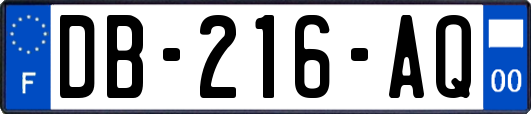 F
DB-216-AQ
00